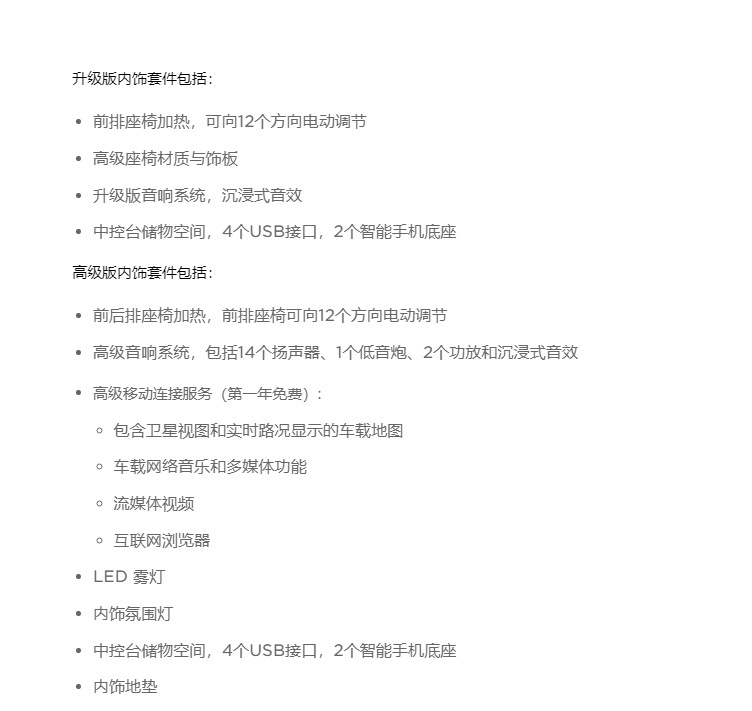 升级版内饰套件包括：

- 前排座椅加热，可向12个方向电动调节
- 高级座椅材质与饰板
- 升级版音响系统，沉浸式音效
- 中控台储物空间，4个USB接口，2个智能手机底座

高级版内饰套件包括：

- 前后排座椅加热，前排座椅可向12个方向电动调节
- 高级音响系统，包括14个扬声器、1个低音炮、2个功放和沉浸式音效
- 高级移动连接服务（第一年免费）：
    - 包含卫星视图和实时路况显示的车载地图
    - 车载网络音乐和多媒体功能
    - 流媒体视频
    - 互联网浏览器
- LED 雾灯
- 内饰氛围灯
- 中控台储物空间，4个USB接口，2个智能手机底座
- 内饰地垫